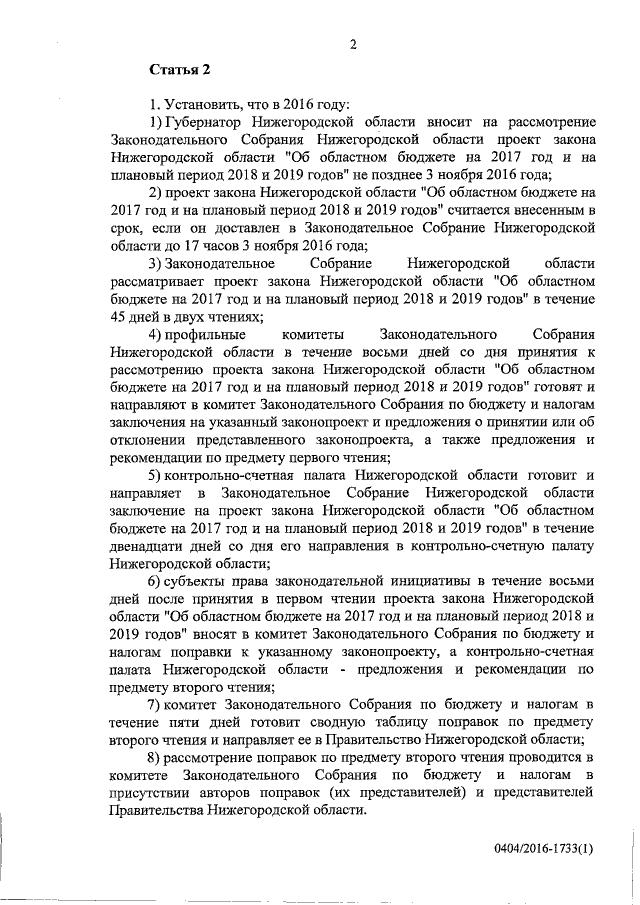 2

Статья 2

1. Установить, что в 2016 году:

1) Губернатор Нижегородской области вносит на рассмотрение Законодательного Собрания Нижегородской области проект закона Нижегородской области "Об областном бюджете на 2017 год и на плановый период 2018 и 2019 годов" не позднее 3 ноября 2016 года;

2) проект закона Нижегородской области "Об областном бюджете на 2017 год и на плановый период 2018 и 2019 годов" считается внесенным в срок, если он доставлен в Законодательное Собрание Нижегородской области до 17 часов 3 ноября 2016 года;

3) Законодательное Собрание Нижегородской области рассматривает проект закона Нижегородской области "Об областном бюджете на 2017 год и на плановый период 2018 и 2019 годов" в течение 45 дней в двух чтениях;

4) профильные комитеты Законодательного Собрания Нижегородской области в течение восьми дней со дня принятия к рассмотрению проекта закона Нижегородской области "Об областном бюджете на 2017 год и на плановый период 2018 и 2019 годов" готовят и направляют в комитет Законодательного Собрания по бюджету и налогам заключения на указанный законопроект и предложения о принятии или об отклонении представленного законопроекта, а также предложения и рекомендации по предмету первого чтения;

5) контрольно-счетная палата Нижегородской области готовит и направляет в Законодательное Собрание Нижегородской области заключение на проект закона Нижегородской области "Об областном бюджете на 2017 год и на плановый период 2018 и 2019 годов" в течение двенадцати дней со дня его направления в контрольно-счетную палату Нижегородской области;

6) субъекты права законодательной инициативы в течение восьми дней после принятия в первом чтении проекта закона Нижегородской области "Об областном бюджете на 2017 год и на плановый период 2018 и 2019 годов" вносят в комитет Законодательного Собрания по бюджету и налогам поправки к указанному законопроекту, а контрольно-счетная палата Нижегородской области - предложения и рекомендации по предмету второго чтения;

7) комитет Законодательного Собрания по бюджету и налогам в течение пяти дней готовит сводную таблицу поправок по предмету второго чтения и направляет ее в Правительство Нижегородской области;

8) рассмотрение поправок по предмету второго чтения проводится в комитете Законодательного Собрания по бюджету и налогам в присутствии авторов поправок (их представителей) и представителей Правительства Нижегородской области.

0404/2016-1733(1)